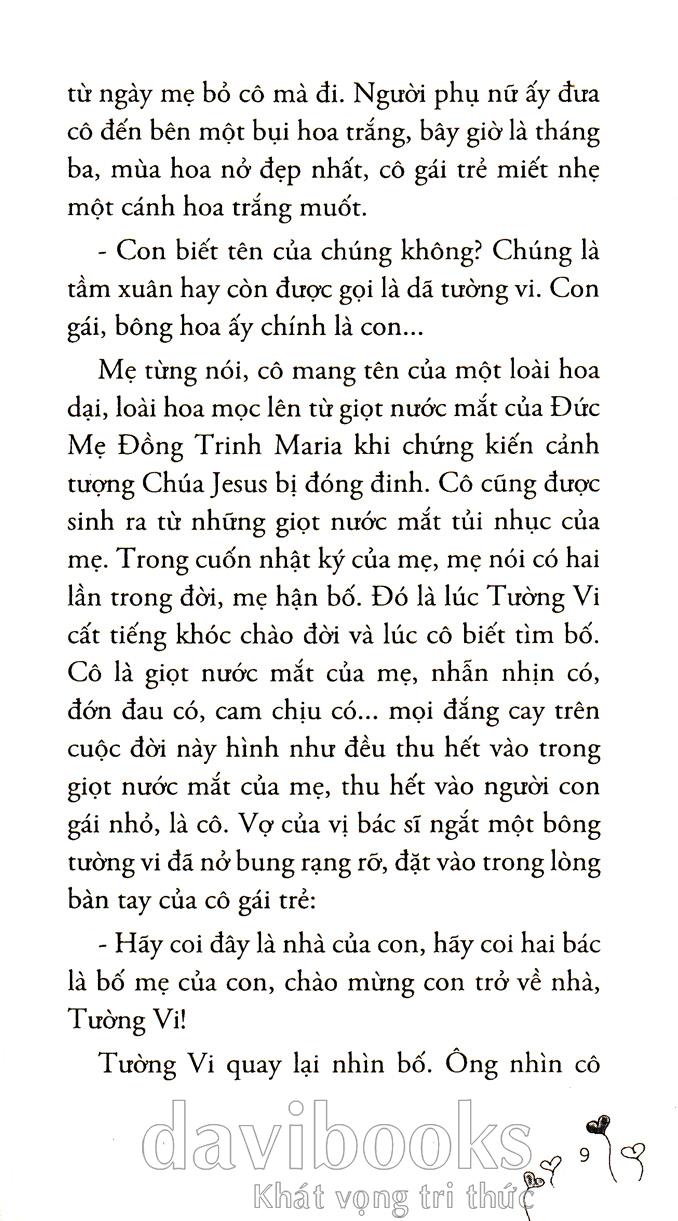 từ ngày mẹ bỏ cô mà đi. Người phụ nữ ấy đưa cô đến bên một bụi hoa trắng, bây giờ là tháng ba, mùa hoa nở đẹp nhất, cô gái trẻ miết nhẹ một cánh hoa trắng muốt.

- Con biết tên của chúng không? Chúng là tầm xuân hay còn được gọi là dã tường vi. Con gái, bông hoa ấy chính là con...

Mẹ từng nói, cô mang tên của một loài hoa dại, loài hoa mọc lên từ giọt nước mắt của Đức Mẹ Đồng Trinh Maria khi chứng kiến cảnh tượng Chúa Jesus bị đóng đinh. Cô cũng được sinh ra từ những giọt nước mắt tủi nhục của mẹ. Trong cuốn nhật ký của mẹ, mẹ nói có hai lần trong đời, mẹ hận bố. Đó là lúc Tường Vi cất tiếng khóc chào đời và lúc cô biết tìm bố. Cô là giọt nước mắt của mẹ, nhẫn nhịn có, đớn đau có, cam chịu có... mọi đắng cay trên cuộc đời này hình như đều thu hết vào trong giọt nước mắt của mẹ, thu hết vào người con gái nhỏ, là cô. Vợ của vị bác sĩ ngắt một bông tường vi đã nở bung rạng rỡ, đặt vào trong lòng bàn tay của cô gái trẻ:

- Hãy coi đây là nhà của con, hãy coi hai bác là bố mẹ của con, chào mừng con trở về nhà, Tường Vi!

Tường Vi quay lại nhìn bố. Ông nhìn cô

davibooks
Khát vọng tri thức

9